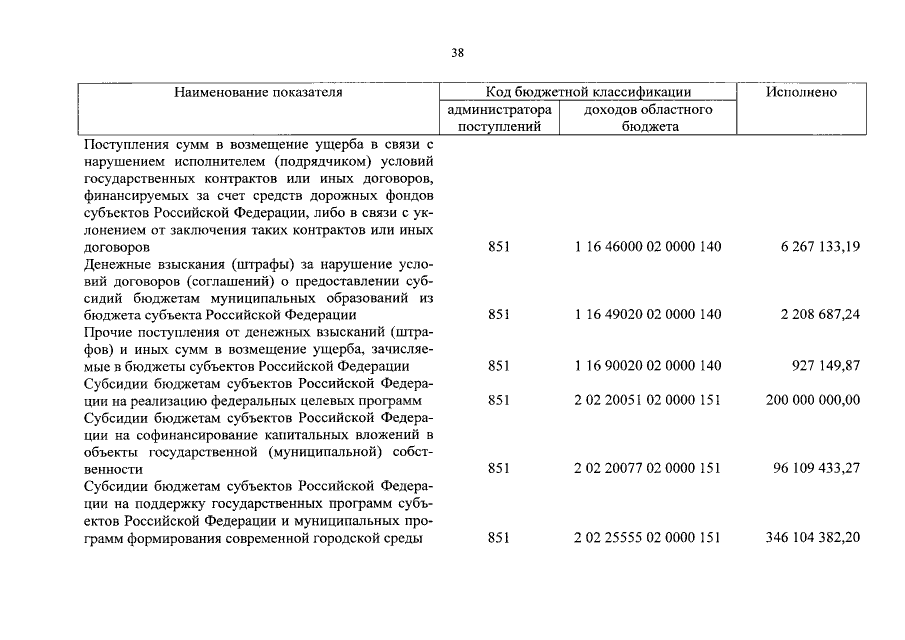 38

| Наименование показателя | Код бюджетной классификации |  | Исполнено |
|---|---|---|---|
|  | администратора поступлений | доходов областного бюджета |  |
| Поступления сумм в возмещение ущерба в связи с нарушением исполнителем (подрядчиком) условий государственных контрактов или иных договоров, финансируемых за счет средств дорожных фондов субъектов Российской Федерации, либо в связи с уклонением от заключения таких контрактов или иных договоров | 851 | 1 16 46000 02 0000 140 | 6 267 133,19 |
| Денежные взыскания (штрафы) за нарушение условий договоров (соглашений) о предоставлении субсидий бюджетам муниципальных образований из бюджета субъекта Российской Федерации | 851 | 1 16 49020 02 0000 140 | 2 208 687,24 |
| Прочие поступления от денежных взысканий (штрафов) и иных сумм в возмещение ущерба, зачисляемые в бюджеты субъектов Российской Федерации | 851 | 1 16 90020 02 0000 140 | 927 149,87 |
| Субсидии бюджетам субъектов Российской Федерации на реализацию федеральных целевых программ | 851 | 2 02 20051 02 0000 151 | 200 000 000,00 |
| Субсидии бюджетам субъектов Российской Федерации на софинансирование капитальных вложений в объекты государственной (муниципальной) собственности | 851 | 2 02 20077 02 0000 151 | 96 109 433,27 |
| Субсидии бюджетам субъектов Российской Федерации на поддержку государственных программ субъектов Российской Федерации и муниципальных программ формирования современной городской среды | 851 | 2 02 25555 02 0000 151 | 346 104 382,20 |